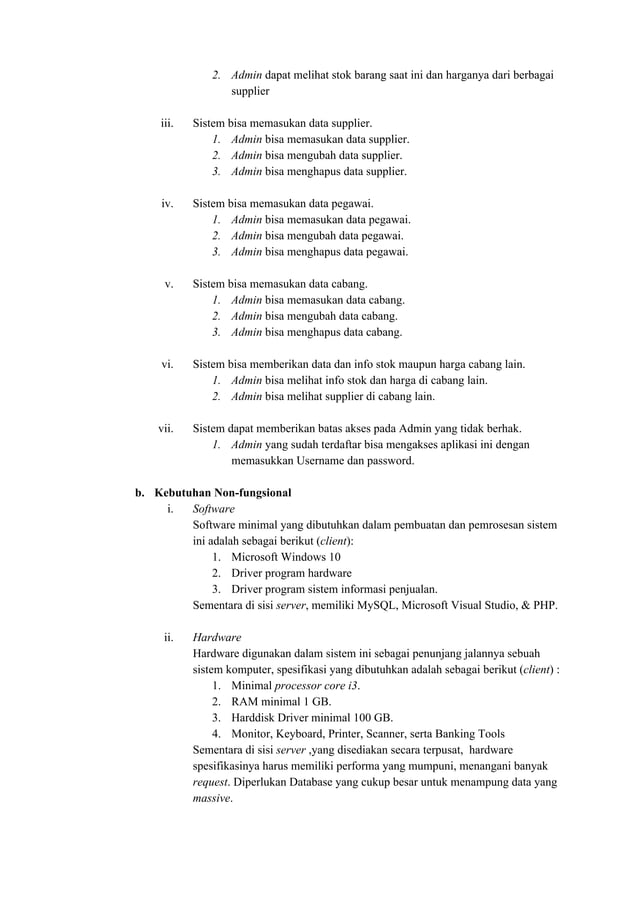 2. Admin dapat melihat stok barang saat ini dan harganya dari berbagai supplier

iii. Sistem bisa memasukan data supplier.
1. Admin bisa memasukan data supplier.
2. Admin bisa mengubah data supplier.
3. Admin bisa menghapus data supplier.

iv. Sistem bisa memasukan data pegawai.
1. Admin bisa memasukan data pegawai.
2. Admin bisa mengubah data pegawai.
3. Admin bisa menghapus data pegawai.

v. Sistem bisa memasukan data cabang.
1. Admin bisa memasukan data cabang.
2. Admin bisa mengubah data cabang.
3. Admin bisa menghapus data cabang.

vi. Sistem bisa memberikan data dan info stok maupun harga cabang lain.
1. Admin bisa melihat info stok dan harga di cabang lain.
2. Admin bisa melihat supplier di cabang lain.

vii. Sistem dapat memberikan batas akses pada Admin yang tidak berhak.
1. Admin yang sudah terdaftar bisa mengakses aplikasi ini dengan memasukkan Username dan password.

b. Kebutuhan Non-fungsional
i. Software
Software minimal yang dibutuhkan dalam pembuatan dan pemrosesan sistem ini adalah sebagai berikut (client):
1. Microsoft Windows 10
2. Driver program hardware
3. Driver program sistem informasi penjualan.
Sementara di sisi server, memiliki MySQL, Microsoft Visual Studio, & PHP.

ii. Hardware
Hardware digunakan dalam sistem ini sebagai penunjang jalannya sebuah sistem komputer, spesifikasi yang dibutuhkan adalah sebagai berikut (client) :
1. Minimal processor core i3.
2. RAM minimal 1 GB.
3. Harddisk Driver minimal 100 GB.
4. Monitor, Keyboard, Printer, Scanner, serta Banking Tools
Sementara di sisi server ,yang disediakan secara terpusat, hardware spesifikasinya harus memiliki performa yang mumpuni, menangani banyak request. Diperlukan Database yang cukup besar untuk menampung data yang massive.